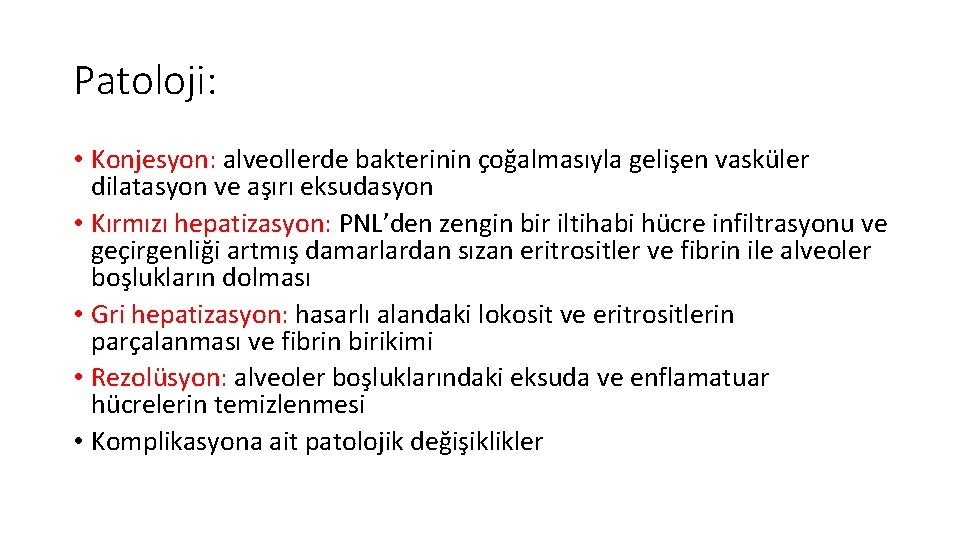 Patoloji:

• Konjesyon: alveollerde bakterinin çoğalmasıyla gelişen vasküler dilatasyon ve aşırı eksudasyon
• Kırmızı hepatizasyon: PNL’den zengin bir iltihabi hücre infiltrasyonu ve geçirgenliği artmış damarlardan sızan eritrositler ve fibrin ile alveoler boşlukların dolması
• Gri hepatizasyon: hasarlı alandaki lokosit ve eritrositlerin parçalanması ve fibrin birikimi
• Rezolüsyon: alveoler boşluklarındaki eksuda ve enflamatuar hücrelerin temizlenmesi
• Komplikasyona ait patolojik değişiklikler